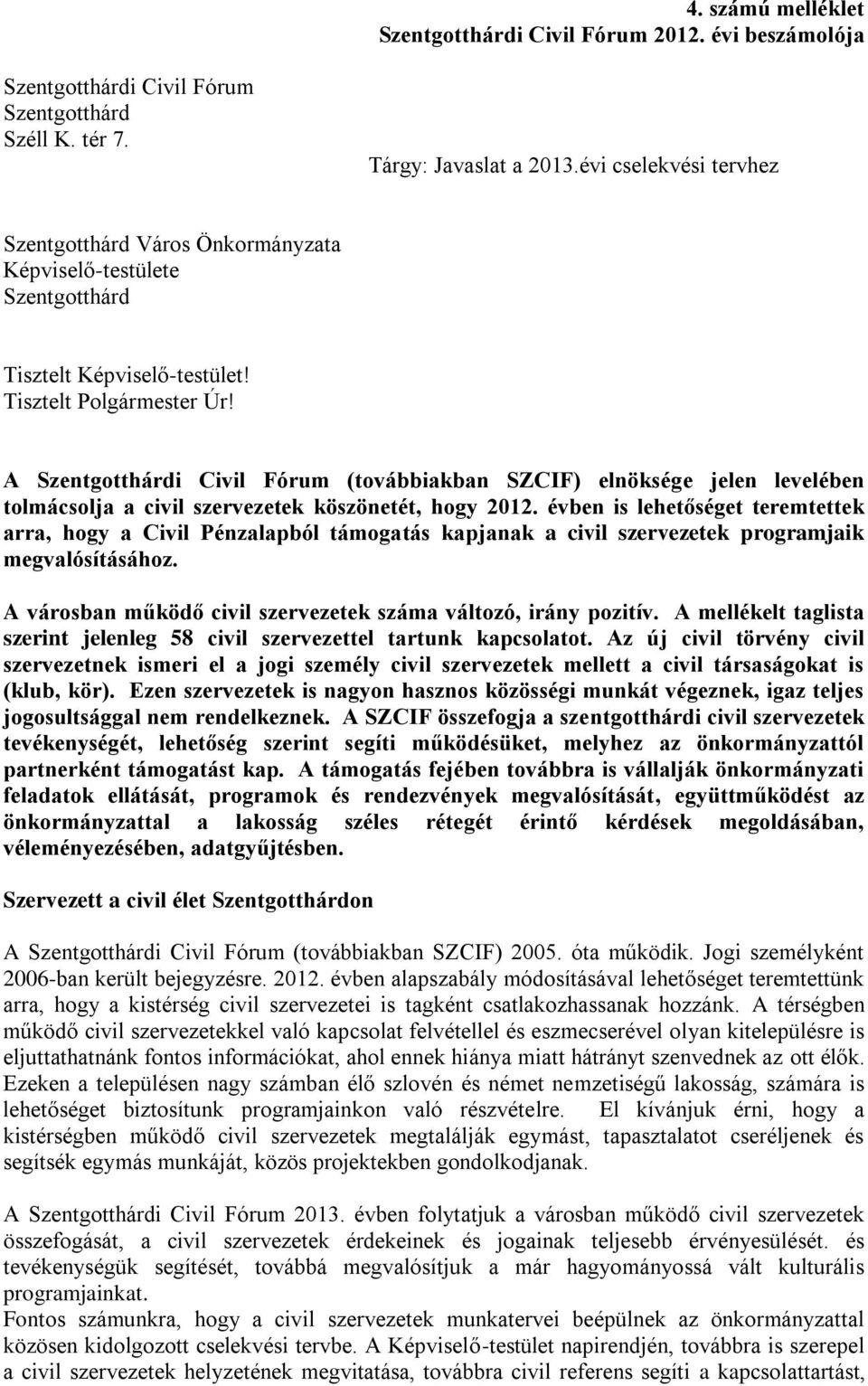 4. számú melléklet
Szentgotthárdi Civil Fórum 2012. évi beszámolója

Szentgotthárdi Civil Fórum
Szentgotthárd
Széll K. tér 7.

Tárgy: Javaslat a 2013.évi cselekvési tervhez

Szentgotthárd Város Önkormányzata
Képviselő-testülete
Szentgotthárd

Tisztelt Képviselő-testület!
Tisztelt Polgármester Úr!

A Szentgotthárdi Civil Fórum (továbbiakban SZCIF) elnöksége jelen levelében tolmácsolja a civil szervezetek köszönetét, hogy 2012. évben is lehetőséget teremtettek arra, hogy a Civil Pénzalapból támogatás kapjanak a civil szervezetek programjaik megvalósításához.

A városban működő civil szervezetek száma változó, irány pozitív. A mellékelt taglista szerint jelenleg 58 civil szervezettel tartunk kapcsolatot. Az új civil törvény civil szervezetnek ismeri el a jogi személy civil szervezetek mellett a civil társaságokat is (klub, kör). Ezen szervezetek is nagyon hasznos közösségi munkát végeznek, igaz teljes jogosultsággal nem rendelkeznek. A SZCIF összefogja a szentgotthárdi civil szervezetek tevékenységét, lehetőség szerint segíti működésüket, melyhez az önkormányzattól partnerként támogatást kap. A támogatás fejében továbbra is vállalják önkormányzati feladatok ellátását, programok és rendezvények megvalósítását, együttműködést az önkormányzattal a lakosság széles rétegét érintő kérdések megoldásában, véleményezésében, adatgyűjtésben.

Szervezett a civil élet Szentgotthárdon

A Szentgotthárdi Civil Fórum (továbbiakban SZCIF) 2005. óta működik. Jogi személyként 2006-ban került bejegyzésre. 2012. évben alapszabály módosításával lehetőséget teremtettünk arra, hogy a kistérség civil szervezetei is tagként csatlakozhassanak hozzánk. A térségben működő civil szervezetekkel való kapcsolat felvétellel és eszmecserével olyan kitelepülésre is eljuttathatnánk fontos információkat, ahol ennek hiánya miatt hátrányt szenvednek az ott élők. Ezeken a településen nagy számban élő szlovén és német nemzetiségű lakosság, számára is lehetőséget biztosítunk programjainkon való részvételre. El kívánjuk érni, hogy a kistérségben működő civil szervezetek megtalálják egymást, tapasztalatot cseréljenek és segítsék egymás munkáját, közös projektekben gondolkodjanak.

A Szentgotthárdi Civil Fórum 2013. évben folytatjuk a városban működő civil szervezetek összefogását, a civil szervezetek érdekeinek és jogainak teljesebb érvényesülését. és tevékenységük segítését, továbbá megvalósítjuk a már hagyományossá vált kulturális programjainkat.
Fontos számunkra, hogy a civil szervezetek munkatervei beépülnek az önkormányzattal közösen kidolgozott cselekvési tervbe. A Képviselő-testület napirendjén, továbbra is szerepel a civil szervezetek helyzetének megvitatása, továbbra civil referens segíti a kapcsolattartást,